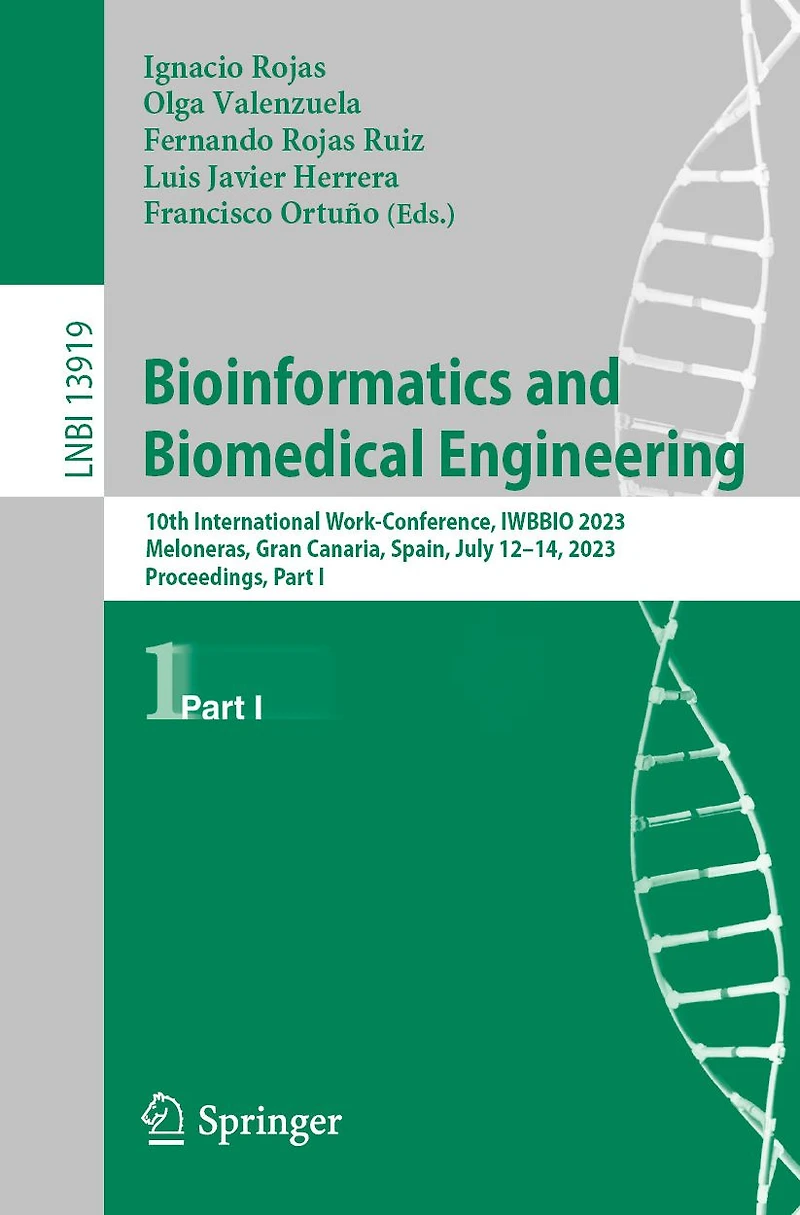 Ignacio Rojas
Olga Valenzuela
Fernando Rojas Ruiz
Luis Javier Herrera
Francisco Ortuño (Eds.)

LNBI 13919

Bioinformatics and Biomedical Engineering

10th International Work-Conference, IWBBIO 2023
Meloneras, Gran Canaria, Spain, July 12–14, 2023
Proceedings, Part I

1 Part I

Springer